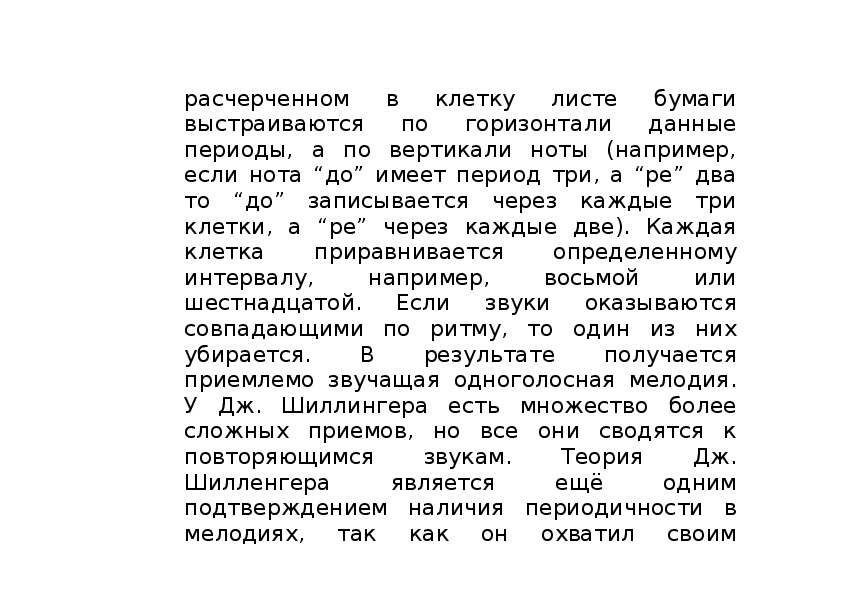 расчерченном в клетку листе бумаги выстраиваются по горизонтали данные периоды, а по вертикали ноты (например, если нота “до” имеет период три, а “ре” два то “до” записывается через каждые три клетки, а “ре” через каждые две). Каждая клетка приравнивается определенному интервалу, например, восьмой или шестнадцатой. Если звуки оказываются совпадающими по ритму, то один из них убирается. В результате получается приемлемо звучащая одноголосная мелодия. У Дж. Шиллингера есть множество более сложных приемов, но все они сводятся к повторяющимся звукам. Теория Дж. Шилленгера является ещё одним подтверждением наличия периодичности в мелодиях, так как он охватил своим